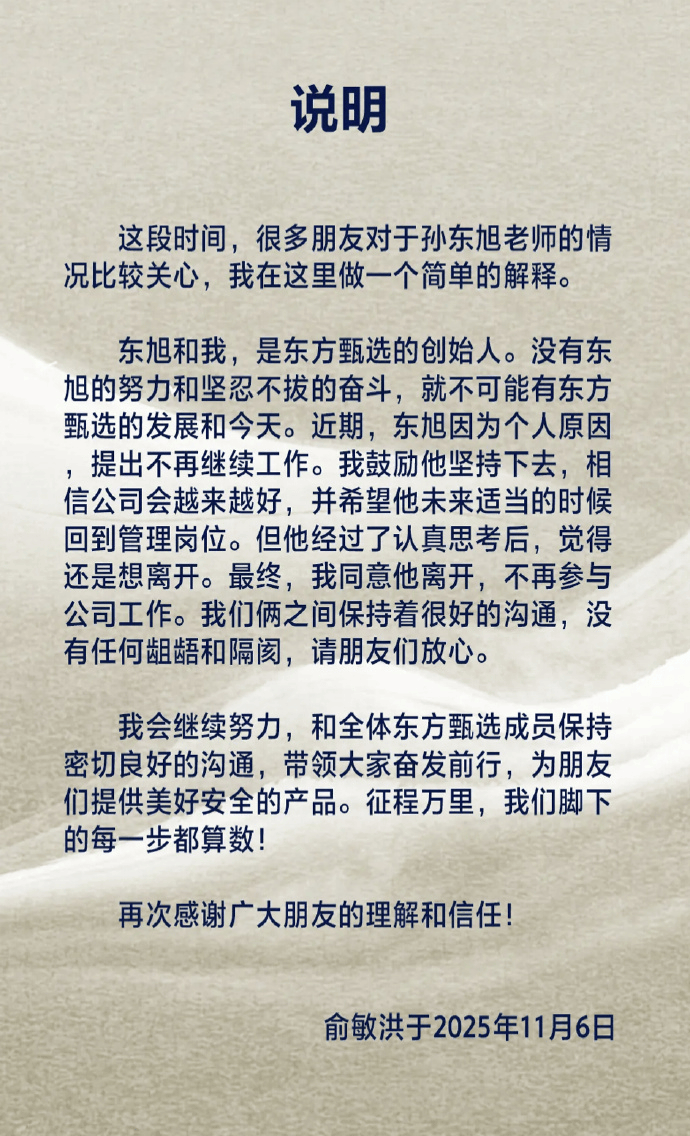 说明

这段时间，很多朋友对于孙东旭老师的情况比较关心，我在这里做一个简单的解释。

东旭和我，是东方甄选的创始人。没有东旭的努力和坚忍不拔的奋斗，就不可能有东方甄选的发展和今天。近期，东旭因为个人原因，提出不再继续工作。我鼓励他坚持下去，相信公司会越来越好，并希望他未来适当的时候回到管理岗位。但他经过了认真思考后，觉得还是想离开。最终，我同意他离开，不再参与公司工作。我们俩之间保持着很好的沟通，没有任何龃龉和隔阂，请朋友们放心。

我会继续努力，和全体东方甄选成员保持密切良好的沟通，带领大家奋发前行，为朋友们提供美好安全的产品。征程万里，我们脚下的每一步都算数！

再次感谢广大朋友的理解和信任！

俞敏洪于2025年11月6日